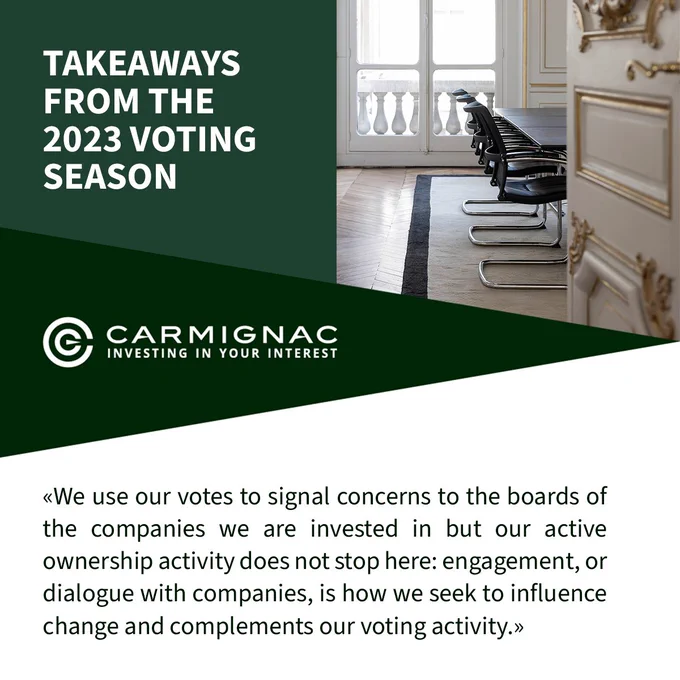 TAKEAWAYS
FROM THE
2023 VOTING
SEASON

CARMIGNAC
INVESTING IN YOUR INTEREST

«We use our votes to signal concerns to the boards of the companies we are invested in but our active ownership activity does not stop here: engagement, or dialogue with companies, is how we seek to influence change and complements our voting activity.»